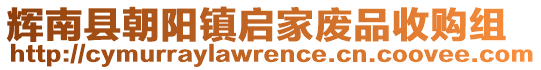 辉南县朝阳镇启家废品收购组
http://cymurraylawrence.cn.coovee.com